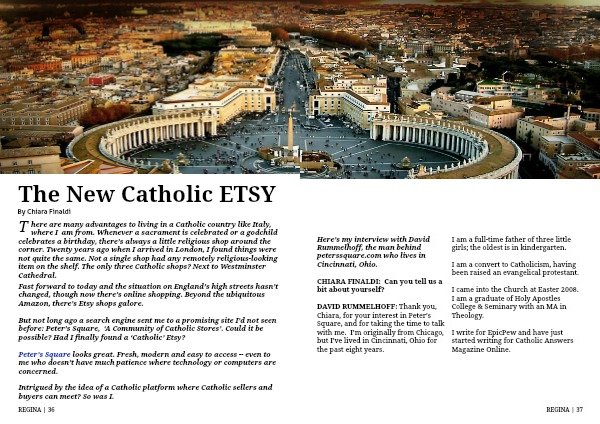 The New Catholic ETSY

By Chiara Finaldi

There are many advantages to living in a Catholic country like Italy, where I am from. Whenever a sacrament is celebrated or a godchild celebrates a birthday, there's always a little religious shop around the corner. Twenty years ago when I arrived in London, I found things were not quite the same. Not a single shop had any remotely religious-looking item on the shelf. The only three Catholic shops? Next to Westminster Cathedral.

Fast forward to today and the situation on England's high streets hasn't changed, though now there's online shopping. Beyond the ubiquitous Amazon, there's Etsy shops galore.

But not long ago a search engine sent me to a promising site I'd not seen before: Peter's Square, 'A Community of Catholic Stores'. Could it be possible? Had I finally found a 'Catholic' Etsy?

Peter's Square looks great. Fresh, modern and easy to access -- even to me who doesn't have much patience where technology or computers are concerned.

Intrigued by the idea of a Catholic platform where Catholic sellers and buyers can meet? So was I.

Here's my interview with David Rummelhoff, the man behind peterssquare.com who lives in Cincinnati, Ohio.

CHIARA FINALDI: Can you tell us a bit about yourself?

DAVID RUMMELHOFF: Thank you, Chiara, for your interest in Peter's Square, and for taking the time to talk with me. I'm originally from Chicago, but I've lived in Cincinnati, Ohio for the past eight years.

I am a full-time father of three little girls; the oldest is in kindergarten.

I am a convert to Catholicism, having been raised an evangelical protestant.

I came into the Church at Easter 2008. I am a graduate of Holy Apostles College & Seminary with an MA in Theology.

I write for EpicPew and have just started writing for Catholic Answers Magazine Online.

REGINA | 36

REGINA | 37